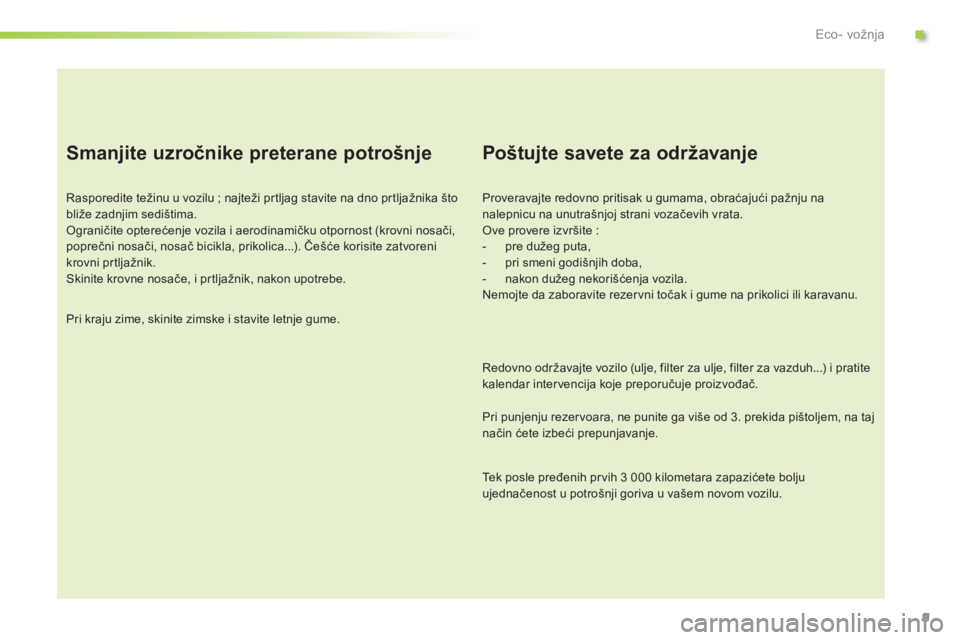 Eco- vožnja

Smanjite uzročnike preterane potrošnje

Rasporedite težinu u vozilu ; najteži prtljag stavite na dno prtljažnika što bliže zadnjim sedištima.
Ograničite opterećenje vozila i aerodinamičku otpornost (krovni nosači, poprečni nosači, nosač bicikla, prikolica...). Češće korisite zatvoreni krovni prtljažnik.
Skinite krovne nosače, i prtljažnik, nakon upotrebe.

Pri kraju zime, skinite zimske i stavite letnje gume.

Poštujte savete za održavanje

Proveravajte redovno pritisak u gumama, obraćajući pažnju na nalepnicu na unutrašnjoj strani vozačevih vrata.
Ove provere izvršite :
- pre dužeg puta,
- pri smeni godišnjih doba,
- nakon dužeg nekorišćenja vozila.
Nemojte da zaboravite rezervni točak i gume na prikolici ili karavanu.

Redovno održavajte vozilo (ulje, filter za ulje, filter za vazduh...) i pratite kalendar intervencija koje preporučuje proizvođač.

Pri punjenju rezervoara, ne punite ga više od 3. prekida pištoljem, na taj način ćete izbeći prepunjavanje.

Tek posle pređenih prvih 3 000 kilometara zapazićete bolju ujednačenost u potrošnji goriva u vašem novom vozilu.

carmanualsonline.info